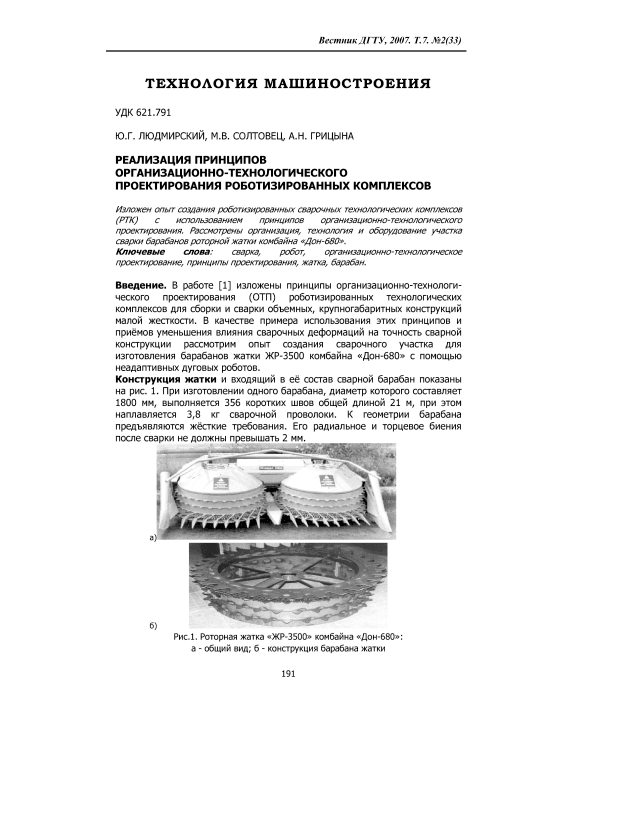 Вестник ДГТУ, 2007. Т.7. №2(33)

ТЕХНОЛОГИЯ МАШИНОСТРОЕНИЯ

УДК 621.791

Ю.Г. ЛЮДМИРСКИЙ, М.В. СОЛТОВЕЦ, А.Н. ГРИЦЫНА

РЕАЛИЗАЦИЯ ПРИНЦИПОВ ОРГАНИЗАЦИОННО-ТЕХНОЛОГИЧЕСКОГО ПРОЕКТИРОВАНИЯ РОБОТИЗИРОВАННЫХ КОМПЛЕКСОВ

Изложен опыт создания роботизированных сварочных технологических комплексов (РТК) с использованием принципов организационно-технологического проектирования. Рассмотрены организация, технология и оборудование участка сварки барабанов роторной жатки комбайна «Дон-680».
Ключевые слова: сварка, робот, организационно-технологическое проектирование, принципы проектирования, жатка, барабан.

Введение. В работе [1] изложены принципы организационно-технологического проектирования (ОТП) роботизированных технологических комплексов для сборки и сварки объемных, крупногабаритных конструкций малой жесткости. В качестве примера использования этих принципов и приёмов уменьшения влияния сварочных деформаций на точность сварной конструкции рассмотрим опыт создания сварочного участка для изготовления барабанов жатки ЖР-3500 комбайна «Дон-680» с помощью неадаптивных дуговых роботов.
Конструкция жатки и входящий в её состав сварной барабан показаны на рис. 1. При изготовлении одного барабана, диаметр которого составляет 1800 мм, выполняется 356 коротких швов общей длиной 21 м, при этом наплавляется 3,8 кг сварочной проволоки. К геометрии барабана предъявляются жёсткие требования. Его радиальное и торцевое биения после сварки не должны превышать 2 мм.

а)

б)

Рис.1. Роторная жатка «ЖР-3500» комбайна «Дон-680»:
а - общий вид; б - конструкция барабана жатки

191